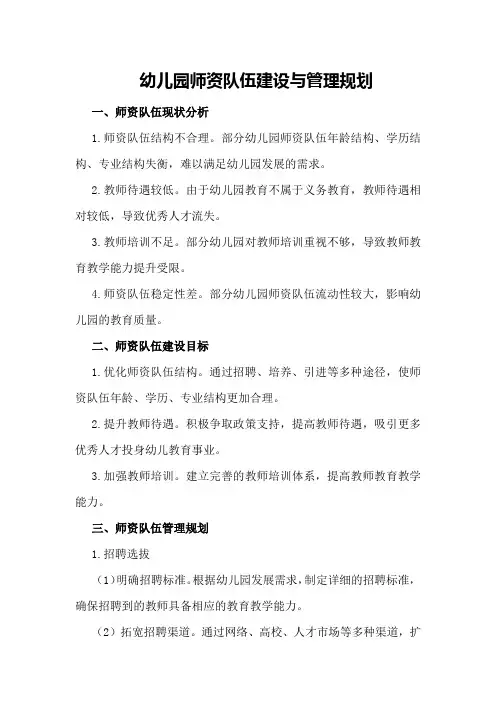 幼儿园师资队伍建设与管理规划

一、师资队伍现状分析

1.师资队伍结构不合理。部分幼儿园师资队伍年龄结构、学历结构、专业结构失衡，难以满足幼儿园发展的需求。

2.教师待遇较低。由于幼儿园教育不属于义务教育，教师待遇相对较低，导致优秀人才流失。

3.教师培训不足。部分幼儿园对教师培训重视不够，导致教师教育教学能力提升受限。

4.师资队伍稳定性差。部分幼儿园师资队伍流动性较大，影响幼儿园的教育质量。

二、师资队伍建设目标

1.优化师资队伍结构。通过招聘、培养、引进等多种途径，使师资队伍年龄、学历、专业结构更加合理。

2.提升教师待遇。积极争取政策支持，提高教师待遇，吸引更多优秀人才投身幼儿教育事业。

3.加强教师培训。建立完善的教师培训体系，提高教师教育教学能力。

三、师资队伍管理规划

1.招聘选拔

（1）明确招聘标准。根据幼儿园发展需求，制定详细的招聘标准，确保招聘到的教师具备相应的教育教学能力。

（2）拓宽招聘渠道。通过网络、高校、人才市场等多种渠道，扩